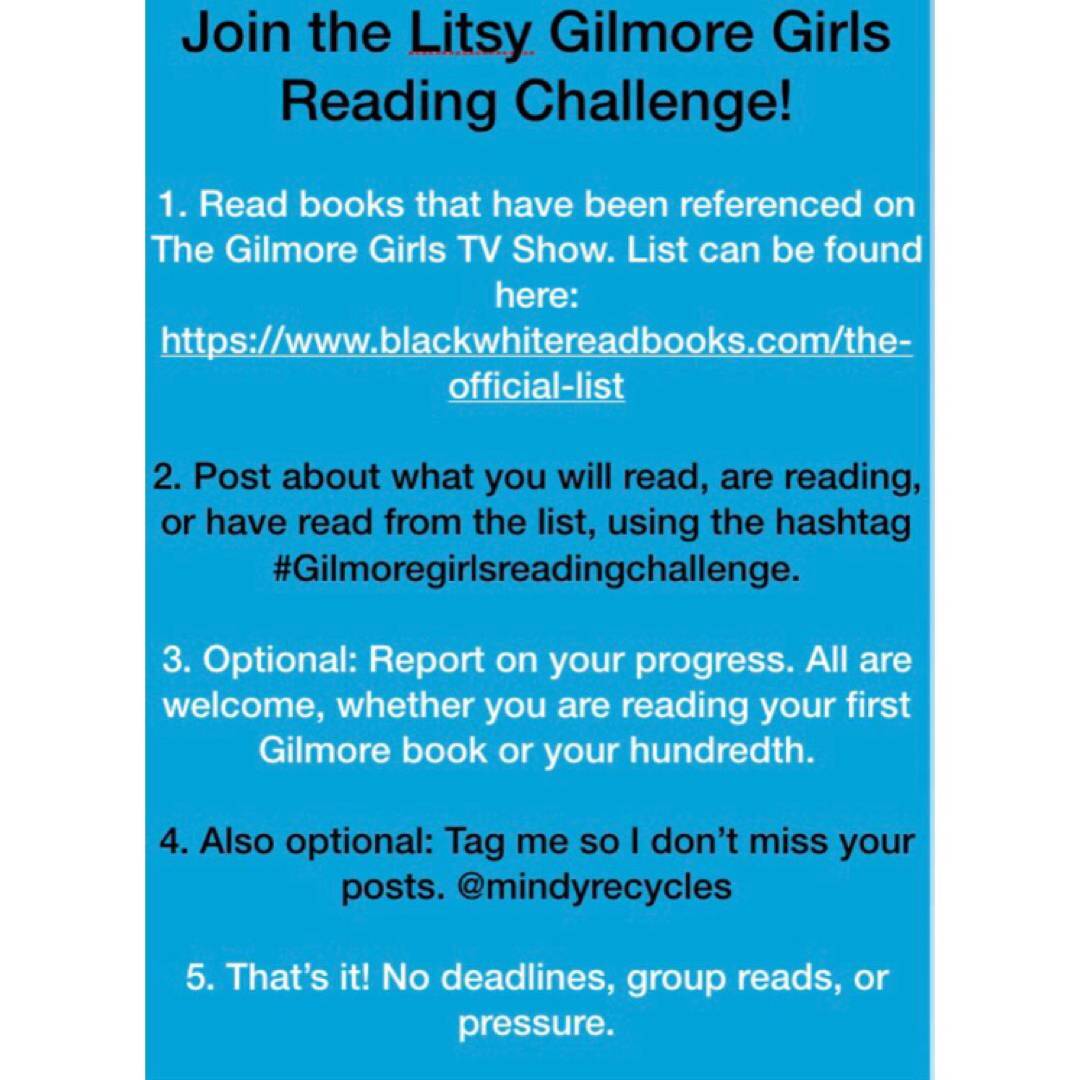 Join the Litsy Gilmore Girls Reading Challenge!

1. Read books that have been referenced on The Gilmore Girls TV Show. List can be found here: https://www.blackwhitereadbooks.com/the-official-list

2. Post about what you will read, are reading, or have read from the list, using the hashtag #Gilmoregirlsreadingchallenge.

3. Optional: Report on your progress. All are welcome, whether you are reading your first Gilmore book or your hundredth.

4. Also optional: Tag me so I don't miss your posts. @mindyrecycles

5. That's it! No deadlines, group reads, or pressure.